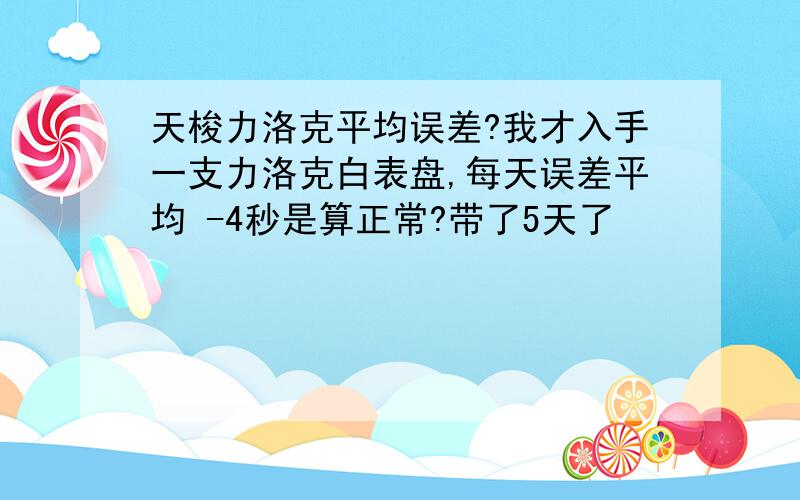 天梭力洛克平均误差?我才入手一支力洛克白表盘,每天误差平均 -4秒是算正常?带了5天了